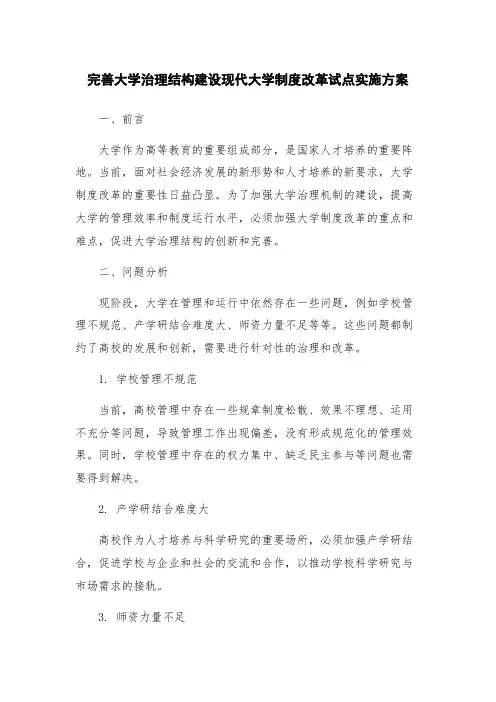 完善大学治理结构建设现代大学制度改革试点实施方案

一、前言

大学作为高等教育的重要组成部分，是国家人才培养的重要阵地。当前，面对社会经济发展的新形势和人才培养的新要求，大学制度改革的重要性日益凸显。为了加强大学治理机制的建设，提高大学的管理效率和制度运行水平，必须加强大学制度改革的重点和难点，促进大学治理结构的创新和完善。

二、问题分析

现阶段，大学在管理和运行中依然存在一些问题，例如学校管理不规范、产学研结合难度大、师资力量不足等等。这些问题都制约了高校的发展和创新，需要进行针对性的治理和改革。

1. 学校管理不规范

当前，高校管理中存在一些规章制度松散、效果不理想、运用不充分等问题，导致管理工作出现偏差，没有形成规范化的管理效果。同时，学校管理中存在的权力集中、缺乏民主参与等问题也需要得到解决。

2. 产学研结合难度大

高校作为人才培养与科学研究的重要场所，必须加强产学研结合，促进学校与企业和社会的交流和合作，以推动学校科学研究与市场需求的接轨。

3. 师资力量不足